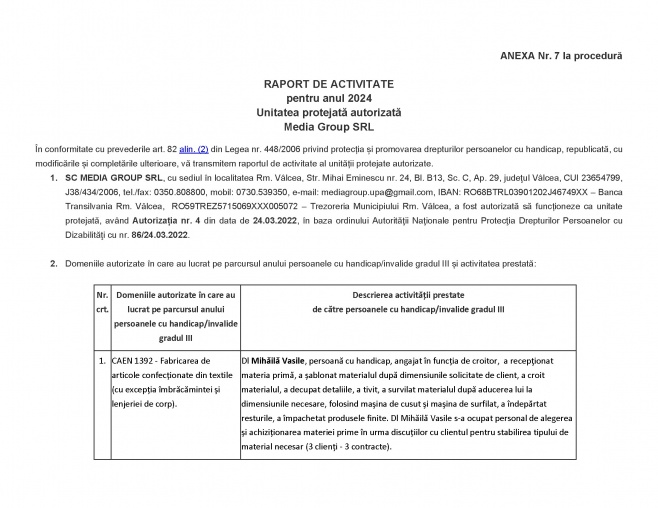 ANEXA Nr. 7 la procedură

RAPORT DE ACTIVITATE
pentru anul 2024
Unitatea protejată autorizată
Media Group SRL

În conformitate cu prevederile art. 82 alin. (2) din Legea nr. 448/2006 privind protecția și promovarea drepturilor persoanelor cu handicap, republicată, cu modificările și completările ulterioare, vă transmitem raportul de activitate al unității protejate autorizate.

1. SC MEDIA GROUP SRL, cu sediul în localitatea Rm. Vâlcea, Str. Mihai Eminescu nr. 24, Bl. B13, Sc. C, Ap. 29, județul Vâlcea, CUI 23654799, J38/434/2006, tel./fax: 0350.808800, mobil: 0730.539350, e-mail: mediagroup.upa@gmail.com, IBAN: RO68BTRL03901202J46749XX – Banca Transilvania Rm. Vâlcea, RO59TREZ5715069XXX005072 – Trezoreria Municipiului Rm. Vâlcea, a fost autorizată să funcționeze ca unitate protejată, având Autorizația nr. 4 din data de 24.03.2022, în baza ordinului Autorității Naționale pentru Protecția Drepturilor Persoanelor cu Dizabilități cu nr. 86/24.03.2022.

2. Domeniile autorizate în care au lucrat pe parcursul anului persoanele cu handicap/invalide gradul III și activitatea prestată:

| Nr. crt. | Domeniile autorizate în care au lucrat pe parcursul anului persoanele cu handicap/invalide gradul III | Descrierea activității prestate de către persoanele cu handicap/invalide gradul III |
|---|---|---|
| 1. | CAEN 1392 - Fabricarea de articole confecționate din textile (cu excepția îmbrăcămintei și lenjeriei de corp). | Dl Mihăilă Vasile, persoană cu handicap, angajat în funcția de croitor, a recepționat materia primă, a șablonat materialul după dimensiunile solicitate de client, a croit materialul, a decupat detaliile, a tivit, a survilat materialul după aducerea lui la dimensiunile necesare, folosind mașina de cusut și mașina de surfilat, a îndepărtat resturile, a împachetat produsele finite. Dl Mihăilă Vasile s-a ocupat personal de alegerea și achiziționarea materiei prime în urma discuțiilor cu clientul pentru stabilirea tipului de material necesar (3 clienți - 3 contracte). |